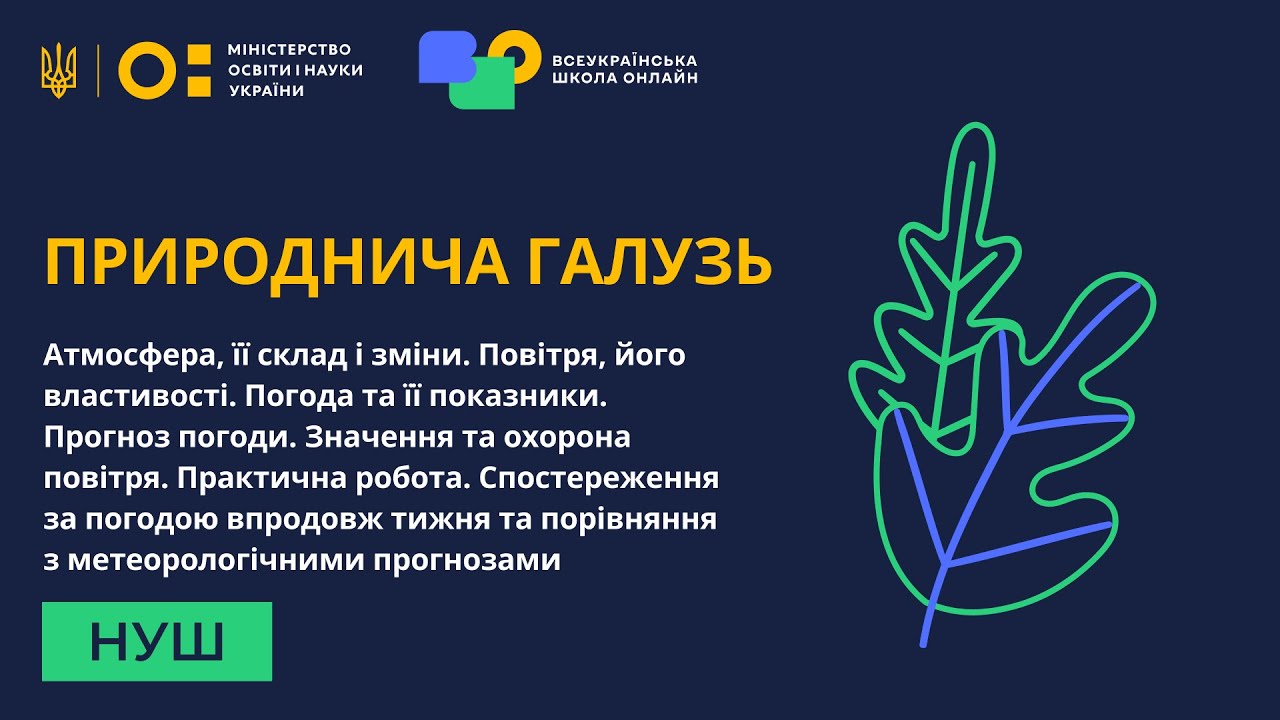 МІНІСТЕРСТВО ОСВІТИ І НАУКИ УКРАЇНИ

ВСЕУКРАЇНСЬКА ШКОЛА ОНЛАЙН

ПРИРОДНИЧА ГАЛУЗЬ

Атмосфера, її склад і зміни. Повітря, його властивості. Погода та її показники. Прогноз погоди. Значення та охорона повітря. Практична робота. Спостереження за погодою впродовж тижня та порівняння з метеорологічними прогнозами

НУШ